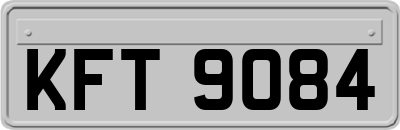 KFT 9084